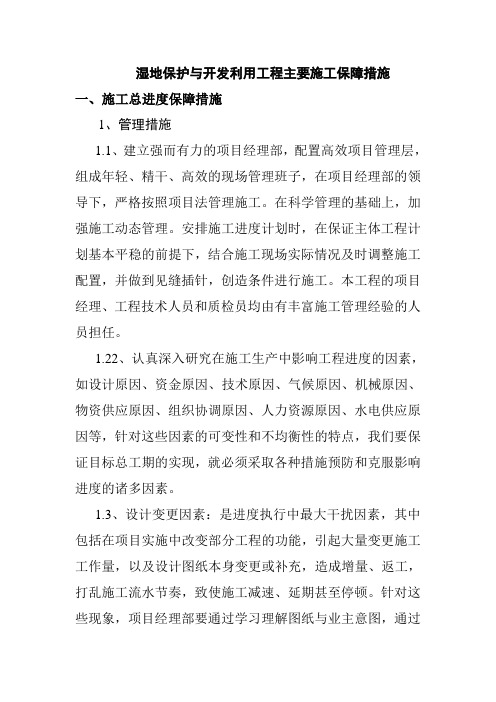 湿地保护与开发利用工程主要施工保障措施

一、施工总进度保障措施

1、管理措施

1.1、建立强而有力的项目经理部，配置高效项目管理层，组成年轻、精干、高效的现场管理班子，在项目经理部的领导下，严格按照项目法管理施工。在科学管理的基础上，加强施工动态管理。安排施工进度计划时，在保证主体工程计划基本平稳的前提下，结合施工现场实际情况及时调整施工配置，并做到见缝插针，创造条件进行施工。本工程的项目经理、工程技术人员和质检员均由有丰富施工管理经验的人员担任。

1.22、认真深入研究在施工生产中影响工程进度的因素，如设计原因、资金原因、技术原因、气候原因、机械原因、物资供应原因、组织协调原因、人力资源原因、水电供应原因等，针对这些因素的可变性和不均衡性的特点，我们要保证目标总工期的实现，就必须采取各种措施预防和克服影响进度的诸多因素。

1.3、设计变更因素：是进度执行中最大干扰因素，其中包括在项目实施中改变部分工程的功能，引起大量变更施工工作量，以及设计图纸本身变更或补充，造成增量、返工，打乱施工流水节奏，致使施工减速、延期甚至停顿。针对这些现象，项目经理部要通过学习理解图纸与业主意图，通过